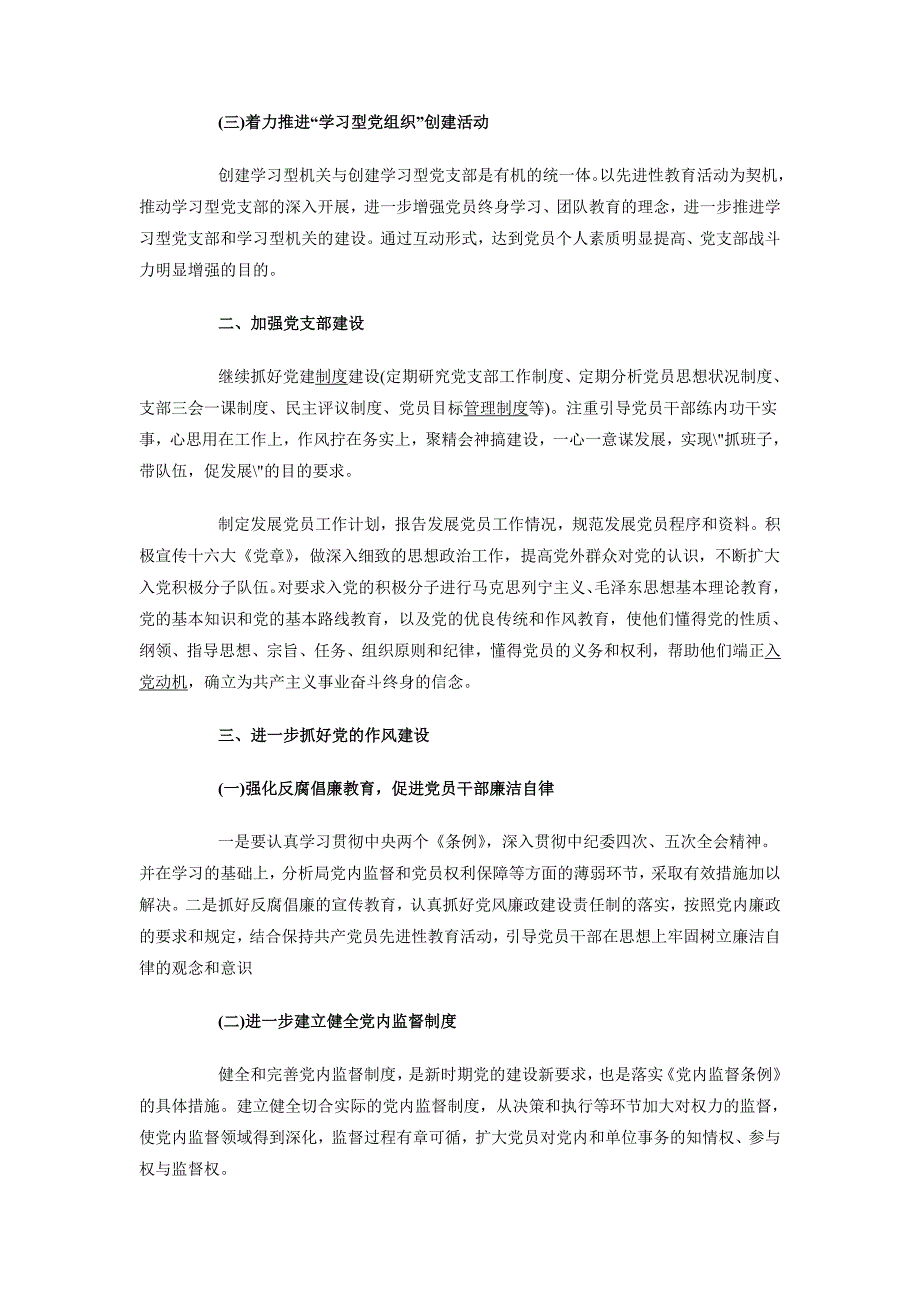 (三)着力推进“学习型党组织”创建活动

创建学习型机关与创建学习型党支部是有机的统一体。以先进性教育活动为契机，推动学习型党支部的深入开展，进一步增强党员终身学习、团队教育的理念，进一步推进学习型党支部和学习型机关的建设。通过互动形式，达到党员个人素质明显提高、党支部战斗力明显增强的目的。

二、加强党支部建设

继续抓好党建制度建设(定期研究党支部工作制度、定期分析党员思想状况制度、支部三会一课制度、民主评议制度、党员目标管理制度等)。注重引导党员干部练内功干实事，心思用在工作上，作风拧在务实上，聚精会神搞建设，一心一意谋发展，实现\"抓班子，带队伍，促发展\"的目的要求。

制定发展党员工作计划，报告发展党员工作情况，规范发展党员程序和资料。积极宣传十六大《党章》，做深入细致的思想政治工作，提高党外群众对党的认识，不断扩大入党积极分子队伍。对要求入党的积极分子进行马克思列宁主义、毛泽东思想基本理论教育，党的基本知识和党的基本路线教育，以及党的优良传统和作风教育，使他们懂得党的性质、纲领、指导思想、宗旨、任务、组织原则和纪律，懂得党员的义务和权利，帮助他们端正入党动机，确立为共产主义事业奋斗终身的信念。

三、进一步抓好党的作风建设

(一)强化反腐倡廉教育，促进党员干部廉洁自律

一是要认真学习贯彻中央两个《条例》，深入贯彻中纪委四次、五次全会精神。并在学习的基础上，分析局党内监督和党员权利保障等方面的薄弱环节，采取有效措施加以解决。二是抓好反腐倡廉的宣传教育，认真抓好党风廉政建设责任制的落实，按照党内廉政的要求和规定，结合保持共产党员先进性教育活动，引导党员干部在思想上牢固树立廉洁自律的观念和意识

(二)进一步建立健全党内监督制度

健全和完善党内监督制度，是新时期党的建设新要求，也是落实《党内监督条例》的具体措施。建立健全切合实际的党内监督制度，从决策和执行等环节加大对权力的监督，使党内监督领域得到深化，监督过程有章可循，扩大党员对党内和单位事务的知情权、参与权与监督权。